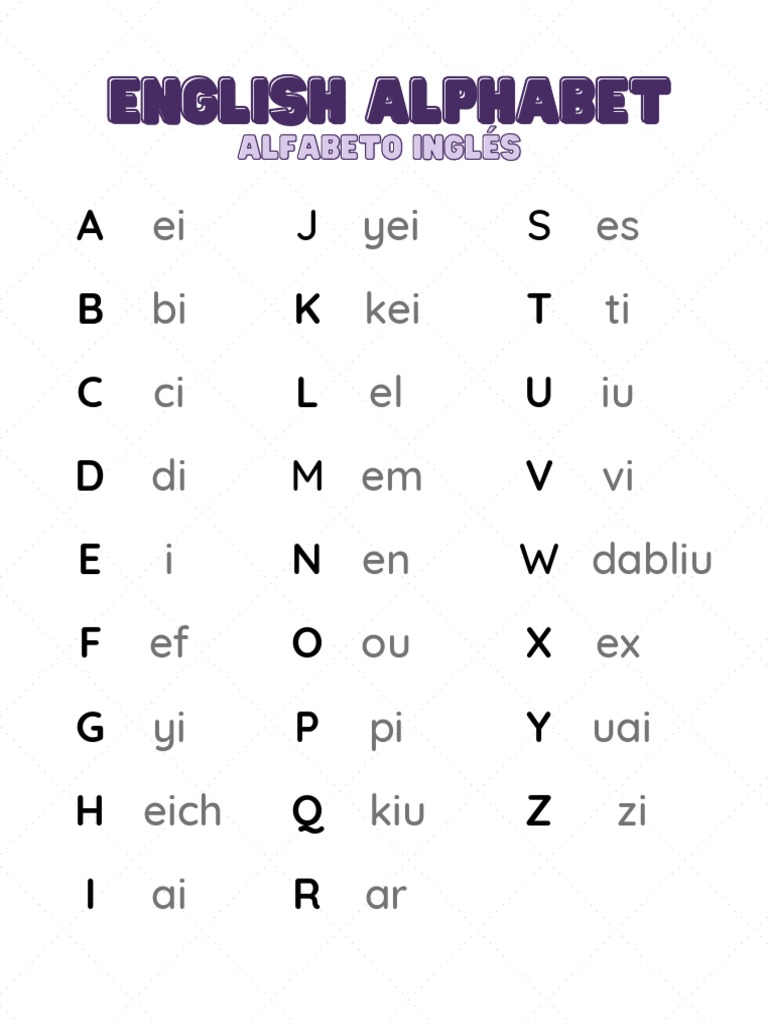 ENGLISH ALPHABET
ALFABETO INGLÉS

A ei
B bi
C ci
D di
E i
F ef
G yi
H eich
I ai

J yei
K kei
L el
M em
N en
O ou
P pi
Q kiu
R ar

S es
T ti
U iu
V vi
W dabliu
X ex
Y uai
Z zi